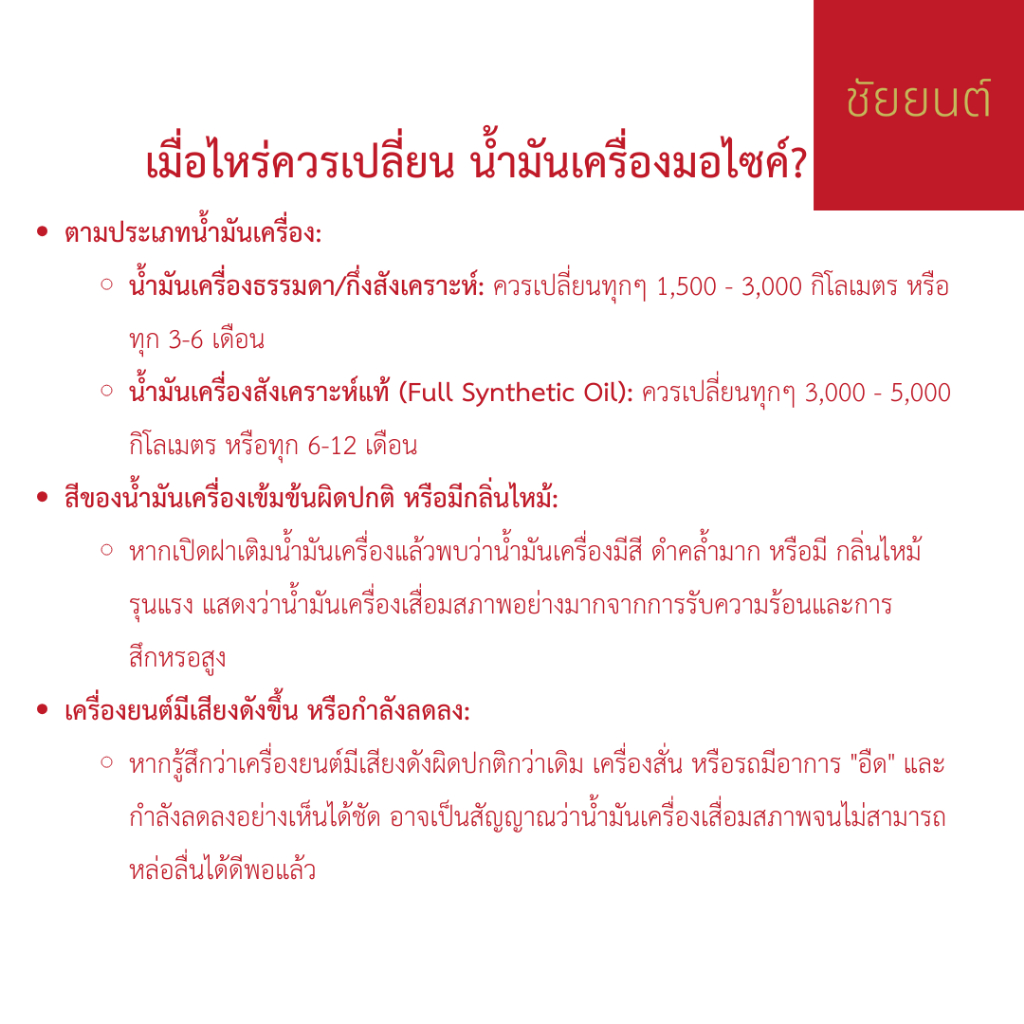 ชัยยนต์

เมื่อไหร่ควรเปลี่ยน น้ำมันเครื่องมอไซค์?

• ตามประเภทน้ำมันเครื่อง:
  ○ น้ำมันเครื่องธรรมดา/กึ่งสังเคราะห์: ควรเปลี่ยนทุกๆ 1,500 - 3,000 กิโลเมตร หรือทุก 3-6 เดือน
  ○ น้ำมันเครื่องสังเคราะห์แท้ (Full Synthetic Oil): ควรเปลี่ยนทุกๆ 3,000 - 5,000 กิโลเมตร หรือทุก 6-12 เดือน
• สีของน้ำมันเครื่องเข้มข้นผิดปกติ หรือมีกลิ่นไหม้:
  ○ หากเปิดฝาเติมน้ำมันเครื่องแล้วพบว่าน้ำมันเครื่องมีสี ดำคล้ำมาก หรือมี กลิ่นไหม้รุนแรง แสดงว่าน้ำมันเครื่องเสื่อมสภาพอย่างมากจากการรับความร้อนและการสึกหรอสูง
• เครื่องยนต์มีเสียงดังขึ้น หรือกำลังลดลง:
  ○ หากรู้สึกว่าเครื่องยนต์มีเสียงดังผิดปกติกว่าเดิม เครื่องสั่น หรือรถมีอาการ "อืด" และกำลังลดลงอย่างเห็นได้ชัด อาจเป็นสัญญาณว่าน้ำมันเครื่องเสื่อมสภาพจนไม่สามารถหล่อลื่นได้ดีพอแล้ว